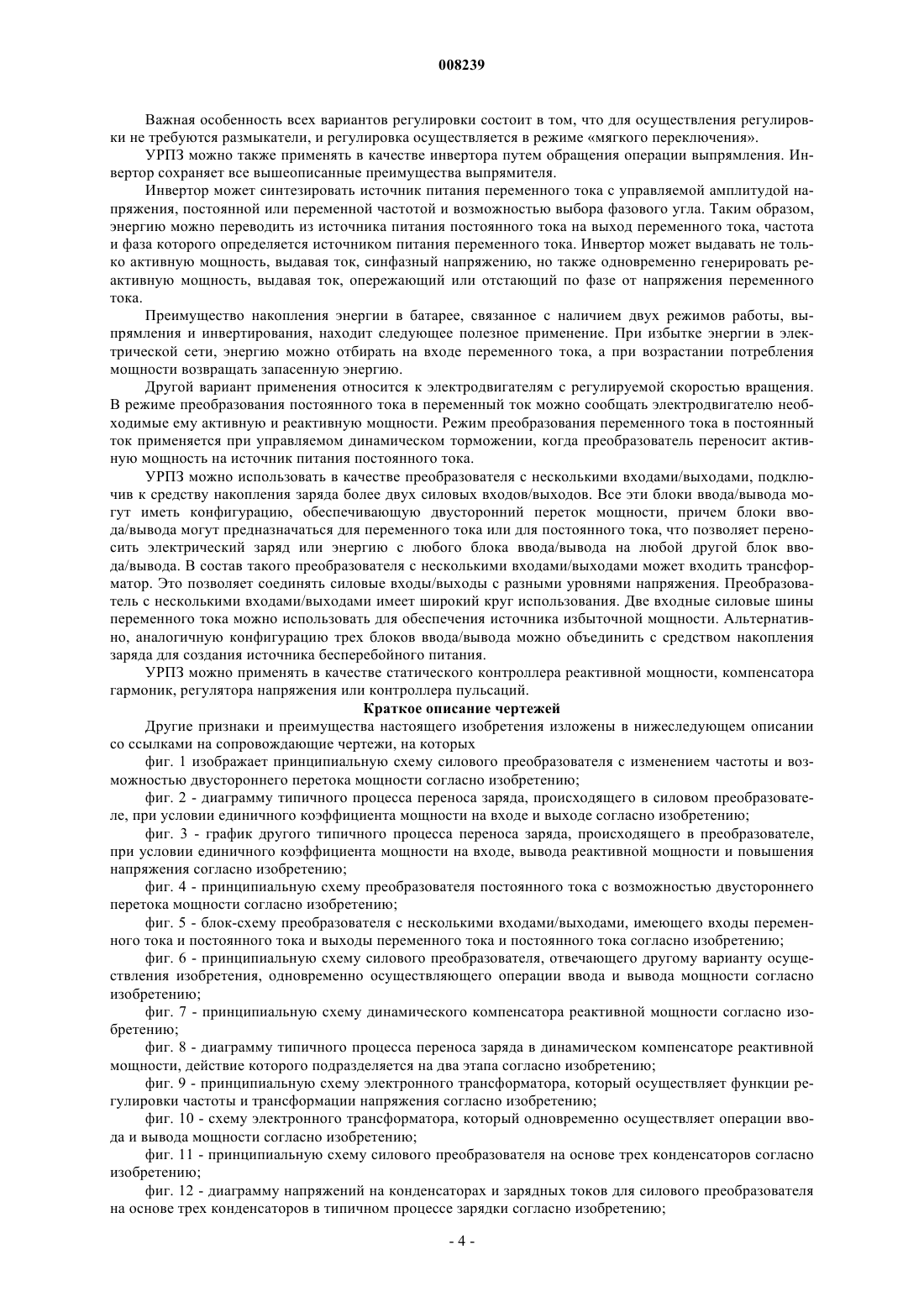 008239

Важная особенность всех вариантов регулировки состоит в том, что для осуществления регулировки не требуются размыкатели, и регулировка осуществляется в режиме «мягкого переключения».

УРПЗ можно также применять в качестве инвертора путем обращения операции выпрямления. Инвертор сохраняет все вышеописанные преимущества выпрямителя.

Инвертор может синтезировать источник питания переменного тока с управляемой амплитудой напряжения, постоянной или переменной частотой и возможностью выбора фазового угла. Таким образом, энергию можно переводить из источника питания постоянного тока на выход переменного тока, частота и фаза которого определяется источником питания переменного тока. Инвертор может выдавать не только активную мощность, выдавая ток, синфазный напряжению, но также одновременно генерировать реактивную мощность, выдавая ток, опережающий или отстающий по фазе от напряжения переменного тока.

Преимущество накопления энергии в батарее, связанное с наличием двух режимов работы, выпрямления и инвертирования, находит следующее полезное применение. При избытке энергии в электрической сети, энергию можно отбирать на входе переменного тока, а при возрастании потребления мощности возвращать запасенную энергию.

Другой вариант применения относится к электродвигателям с регулируемой скоростью вращения. В режиме преобразования постоянного тока в переменный ток можно сообщать электродвигателю необходимые ему активную и реактивную мощности. Режим преобразования переменного тока в постоянный ток применяется при управляемом динамическом торможении, когда преобразователь переносит активную мощность на источник питания постоянного тока.

УРПЗ можно использовать в качестве преобразователя с несколькими входами/выходами, подключив к средству накопления заряда более двух силовых входов/выходов. Все эти блоки ввода/вывода могут иметь конфигурацию, обеспечивающую двусторонний переток мощности, причем блоки ввода/вывода могут предназначаться для переменного тока или для постоянного тока, что позволяет переносить электрический заряд или энергию с любого блока ввода/вывода на любой другой блок ввода/вывода. В состав такого преобразователя с несколькими входами/выходами может входить трансформатор. Это позволяет соединять силовые входы/выходы с разными уровнями напряжения. Преобразователь с несколькими входами/выходами имеет широкий круг использования. Две входные силовые шины переменного тока можно использовать для обеспечения источника избыточной мощности. Альтернативно, аналогичную конфигурацию трех блоков ввода/вывода можно объединить с средством накопления заряда для создания источника бесперебойного питания.

УРПЗ можно применять в качестве статического контроллера реактивной мощности, компенсатора гармоник, регулятора напряжения или контроллера пульсаций.

Краткое описание чертежей

Другие признаки и преимущества настоящего изобретения изложены в нижеследующем описании со ссылками на сопровождающие чертежи, на которых

фиг. 1 изображает принципиальную схему силового преобразователя с изменением частоты и возможностью двустороннего перетока мощности согласно изобретению;

фиг. 2 - диаграмму типичного процесса переноса заряда, происходящего в силовом преобразователе, при условии единичного коэффициента мощности на входе и выходе согласно изобретению;

фиг. 3 - график другого типичного процесса переноса заряда, происходящего в преобразователе, при условии единичного коэффициента мощности на входе, вывода реактивной мощности и повышения напряжения согласно изобретению;

фиг. 4 - принципиальную схему преобразователя постоянного тока с возможностью двустороннего перетока мощности согласно изобретению;

фиг. 5 - блок-схему преобразователя с несколькими входами/выходами, имеющего входы переменного тока и постоянного тока и выходы переменного тока и постоянного тока согласно изобретению;

фиг. 6 - принципиальную схему силового преобразователя, отвечающего другому варианту осуществления изобретения, одновременно осуществляющего операции ввода и вывода мощности согласно изобретению;

фиг. 7 - принципиальную схему динамического компенсатора реактивной мощности согласно изобретению;

фиг. 8 - диаграмму типичного процесса переноса заряда в динамическом компенсаторе реактивной мощности, действие которого подразделяется на два этапа согласно изобретению;

фиг. 9 - принципиальную схему электронного трансформатора, который осуществляет функции регулировки частоты и трансформации напряжения согласно изобретению;

фиг. 10 - схему электронного трансформатора, который одновременно осуществляет операции ввода и вывода мощности согласно изобретению;

фиг. 11 - принципиальную схему силового преобразователя на основе трех конденсаторов согласно изобретению;

фиг. 12 - диаграмму напряжений на конденсаторах и зарядных токов для силового преобразователя на основе трех конденсаторов в типичном процессе зарядки согласно изобретению;

- 4 -